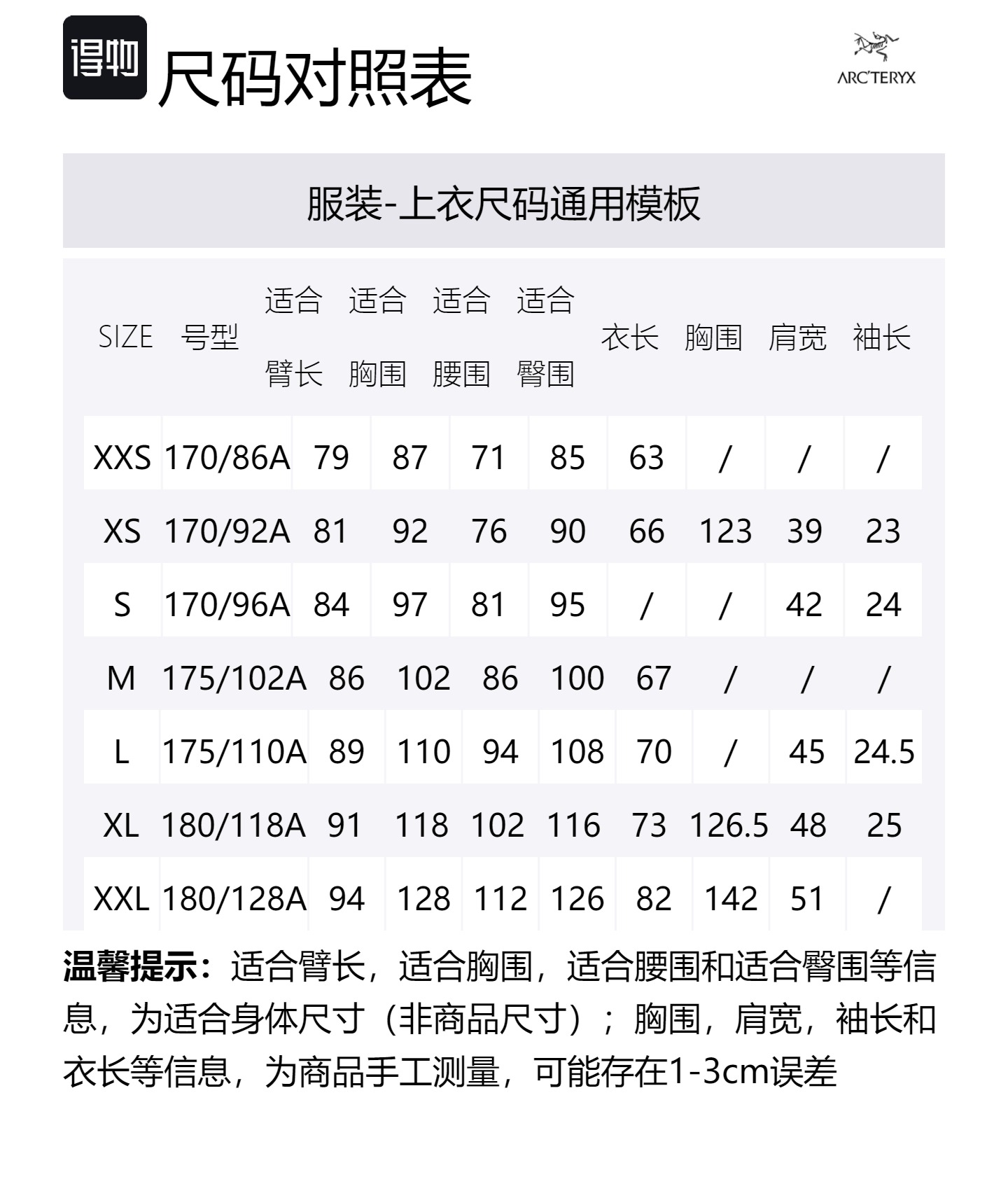 得物 尺码对照表

ARC'TERYX

服装-上衣尺码通用模板

| SIZE | 号型 | 适合臂长 | 适合胸围 | 适合腰围 | 适合臀围 | 衣长 | 胸围 | 肩宽 | 袖长 |
|---|---|---|---|---|---|---|---|---|---|
| XXS | 170/86A | 79 | 87 | 71 | 85 | 63 | / | / | / |
| XS | 170/92A | 81 | 92 | 76 | 90 | 66 | 123 | 39 | 23 |
| S | 170/96A | 84 | 97 | 81 | 95 | / | / | 42 | 24 |
| M | 175/102A | 86 | 102 | 86 | 100 | 67 | / | / | / |
| L | 175/110A | 89 | 110 | 94 | 108 | 70 | / | 45 | 24.5 |
| XL | 180/118A | 91 | 118 | 102 | 116 | 73 | 126.5 | 48 | 25 |
| XXL | 180/128A | 94 | 128 | 112 | 126 | 82 | 142 | 51 | / |

温馨提示：适合臂长，适合胸围，适合腰围和适合臀围等信息，为适合身体尺寸（非商品尺寸）；胸围，肩宽，袖长和衣长等信息，为商品手工测量，可能存在1-3cm误差